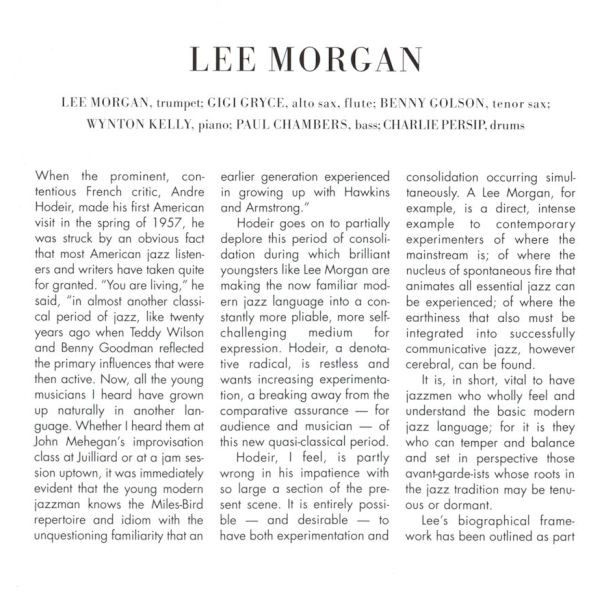 LEE MORGAN

LEE MORGAN, trumpet; GIGI GRYCE, alto sax, flute; BENNY GOLSON, tenor sax; WYNTON KELLY, piano; PAUL CHAMBERS, bass; CHARLIE PERSIP, drums

When the prominent, contentious French critic, Andre Hodeir, made his first American visit in the spring of 1957, he was struck by an obvious fact that most American jazz listeners and writers have taken quite for granted. "You are living," he said, "in almost another classical period of jazz, like twenty years ago when Teddy Wilson and Benny Goodman reflected the primary influences that were then active. Now, all the young musicians I heard have grown up naturally in another language. Whether I heard them at John Mehegan's improvisation class at Juilliard or at a jam session uptown, it was immediately evident that the young modern jazzman knows the Miles-Bird repertoire and idiom with the unquestioning familiarity that an earlier generation experienced in growing up with Hawkins and Armstrong."

Hodeir goes on to partially deplore this period of consolidation during which brilliant youngsters like Lee Morgan are making the now familiar modern jazz language into a constantly more pliable, more self-challenging medium for expression. Hodeir, a denotative radical, is restless and wants increasing experimentation, a breaking away from the comparative assurance — for audience and musician — of this new quasi-classical period.

Hodeir, I feel, is partly wrong in his impatience with so large a section of the present scene. It is entirely possible — and desirable — to have both experimentation and consolidation occurring simultaneously. A Lee Morgan, for example, is a direct, intense example to contemporary experimenters of where the mainstream is; of where the nucleus of spontaneous fire that animates all essential jazz can be experienced; of where the earthiness that also must be integrated into successfully communicative jazz, however cerebral, can be found.

It is, in short, vital to have jazzmen who wholly feel and understand the basic modern jazz language; for it is they who can temper and balance and set in perspective those avant-garde-ists whose roots in the jazz tradition may be tenuous or dormant.

Lee's biographical framework has been outlined as part